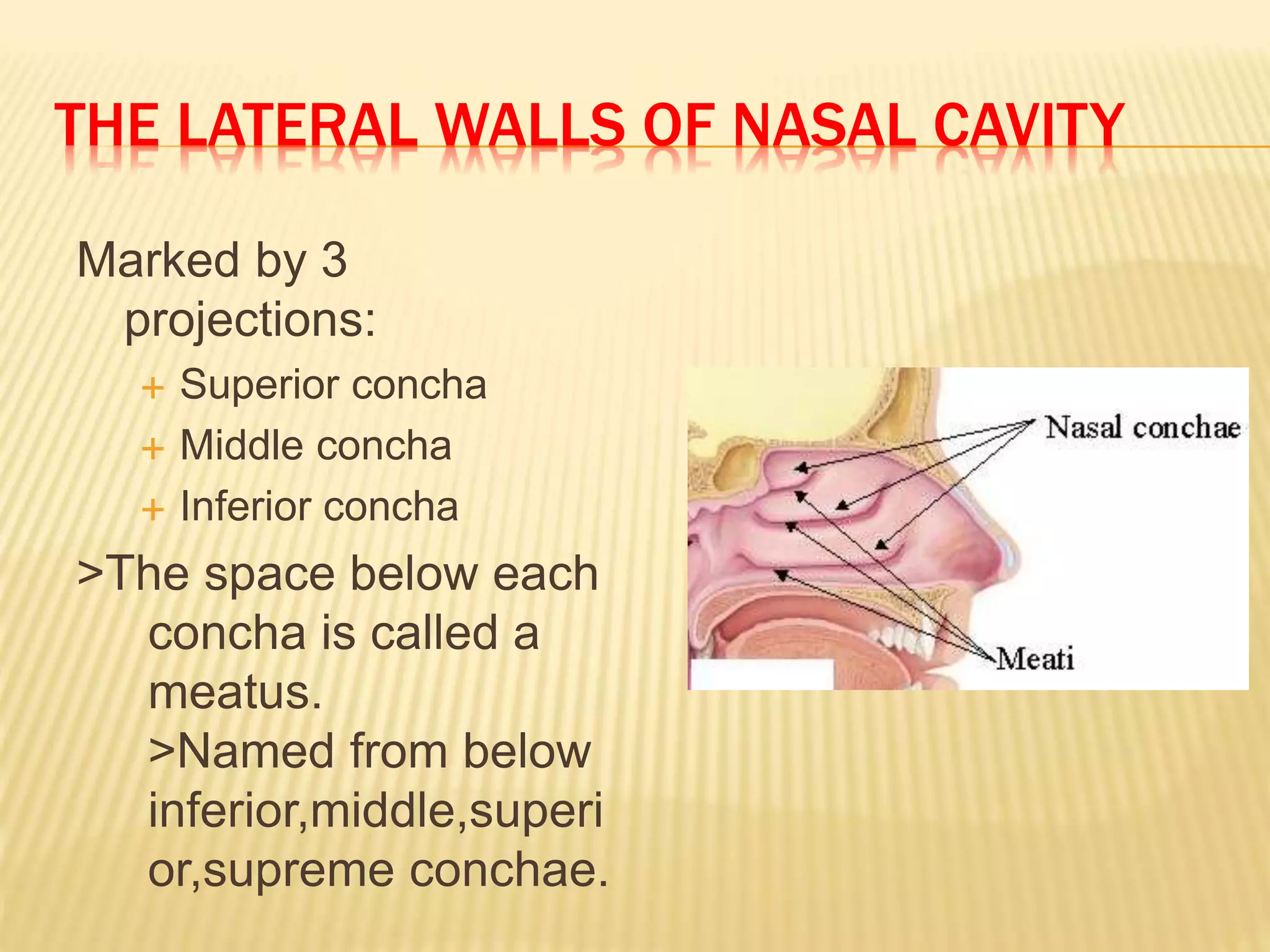 THE LATERAL WALLS OF NASAL CAVITY

Marked by 3 projections:

+ Superior concha
+ Middle concha
+ Inferior concha

>The space below each concha is called a meatus.
>Named from below inferior,middle,superior,supreme conchae.

Nasal conchae

Meati